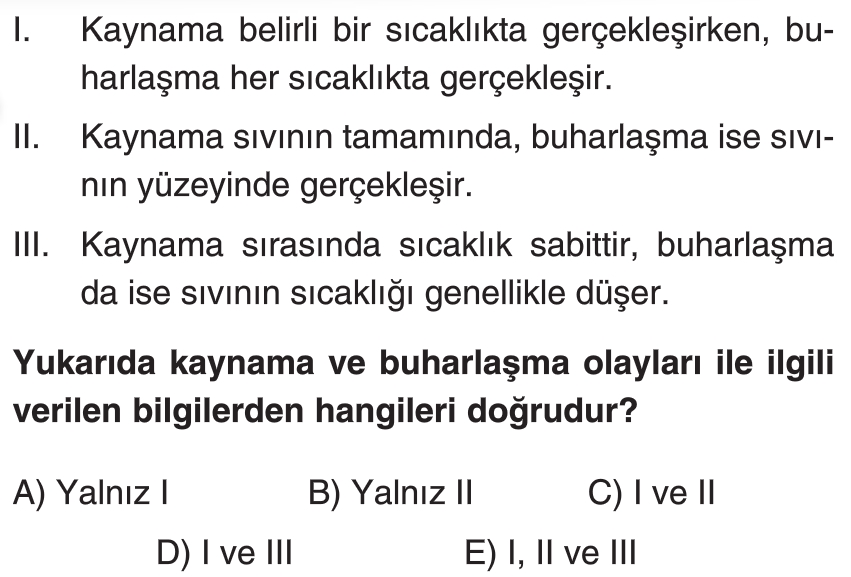 I. Kaynama belirli bir sıcaklıkta gerçekleşirken, buharlaşma her sıcaklıkta gerçekleşir.

II. Kaynama sıvının tamamında, buharlaşma ise sıvının yüzeyinde gerçekleşir.

III. Kaynama sırasında sıcaklık sabittir, buharlaşma da ise sıvının sıcaklığı genellikle düşer.

Yukarıda kaynama ve buharlaşma olayları ile ilgili verilen bilgilerden hangileri doğrudur?

A) Yalnız I B) Yalnız II C) I ve II

D) I ve III E) I, II ve III